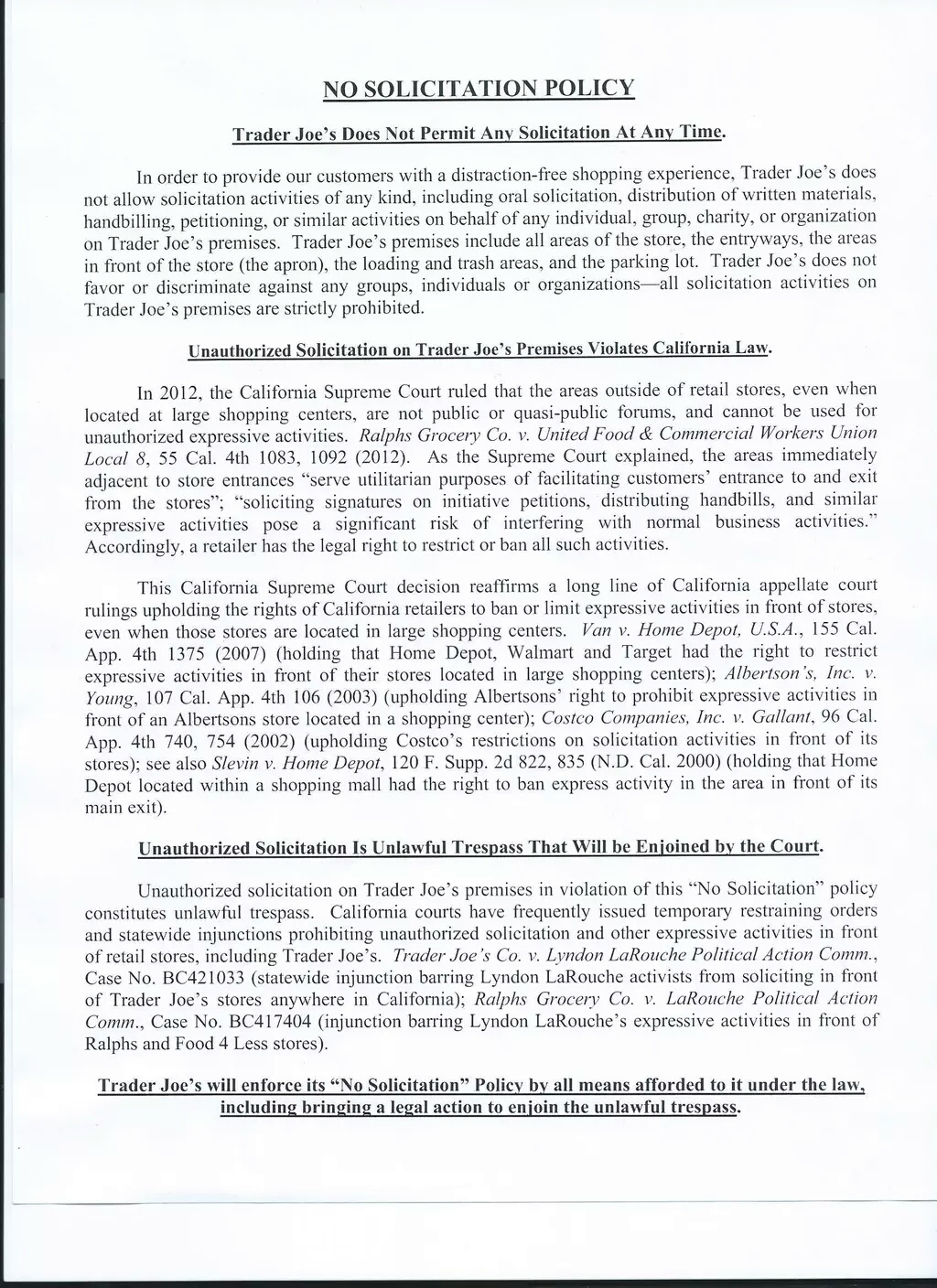 NO SOLICITATION POLICY

Trader Joe's Does Not Permit Any Solicitation At Any Time.

In order to provide our customers with a distraction-free shopping experience, Trader Joe's does not allow solicitation activities of any kind, including oral solicitation, distribution of written materials, handbilling, petitioning, or similar activities on behalf of any individual, group, charity, or organization on Trader Joe's premises. Trader Joe's premises include all areas of the store, the entryways, the areas in front of the store (the apron), the loading and trash areas, and the parking lot. Trader Joe's does not favor or discriminate against any groups, individuals or organizations—all solicitation activities on Trader Joe's premises are strictly prohibited.

Unauthorized Solicitation on Trader Joe's Premises Violates California Law.

In 2012, the California Supreme Court ruled that the areas outside of retail stores, even when located at large shopping centers, are not public or quasi-public forums, and cannot be used for unauthorized expressive activities. Ralphs Grocery Co. v. United Food & Commercial Workers Union Local 8, 55 Cal. 4th 1083, 1092 (2012). As the Supreme Court explained, the areas immediately adjacent to store entrances "serve utilitarian purposes of facilitating customers' entrance to and exit from the stores"; "soliciting signatures on initiative petitions, distributing handbills, and similar expressive activities pose a significant risk of interfering with normal business activities." Accordingly, a retailer has the legal right to restrict or ban all such activities.

This California Supreme Court decision reaffirms a long line of California appellate court rulings upholding the rights of California retailers to ban or limit expressive activities in front of stores, even when those stores are located in large shopping centers. Van v. Home Depot, U.S.A., 155 Cal. App. 4th 1375 (2007) (holding that Home Depot, Walmart and Target had the right to restrict expressive activities in front of their stores located in large shopping centers); Albertson's, Inc. v. Young, 107 Cal. App. 4th 106 (2003) (upholding Albertsons' right to prohibit expressive activities in front of an Albertsons store located in a shopping center); Costco Companies, Inc. v. Gallant, 96 Cal. App. 4th 740, 754 (2002) (upholding Costco's restrictions on solicitation activities in front of its stores); see also Slevin v. Home Depot, 120 F. Supp. 2d 822, 835 (N.D. Cal. 2000) (holding that Home Depot located within a shopping mall had the right to ban express activity in the area in front of its main exit).

Unauthorized Solicitation Is Unlawful Trespass That Will be Enjoined by the Court.

Unauthorized solicitation on Trader Joe's premises in violation of this "No Solicitation" policy constitutes unlawful trespass. California courts have frequently issued temporary restraining orders and statewide injunctions prohibiting unauthorized solicitation and other expressive activities in front of retail stores, including Trader Joe's. Trader Joe's Co. v. Lyndon LaRouche Political Action Comm., Case No. BC421033 (statewide injunction barring Lyndon LaRouche activists from soliciting in front of Trader Joe's stores anywhere in California); Ralphs Grocery Co. v. LaRouche Political Action Comm., Case No. BC417404 (injunction barring Lyndon LaRouche's expressive activities in front of Ralphs and Food 4 Less stores).

Trader Joe's will enforce its "No Solicitation" Policy by all means afforded to it under the law, including bringing a legal action to enjoin the unlawful trespass.